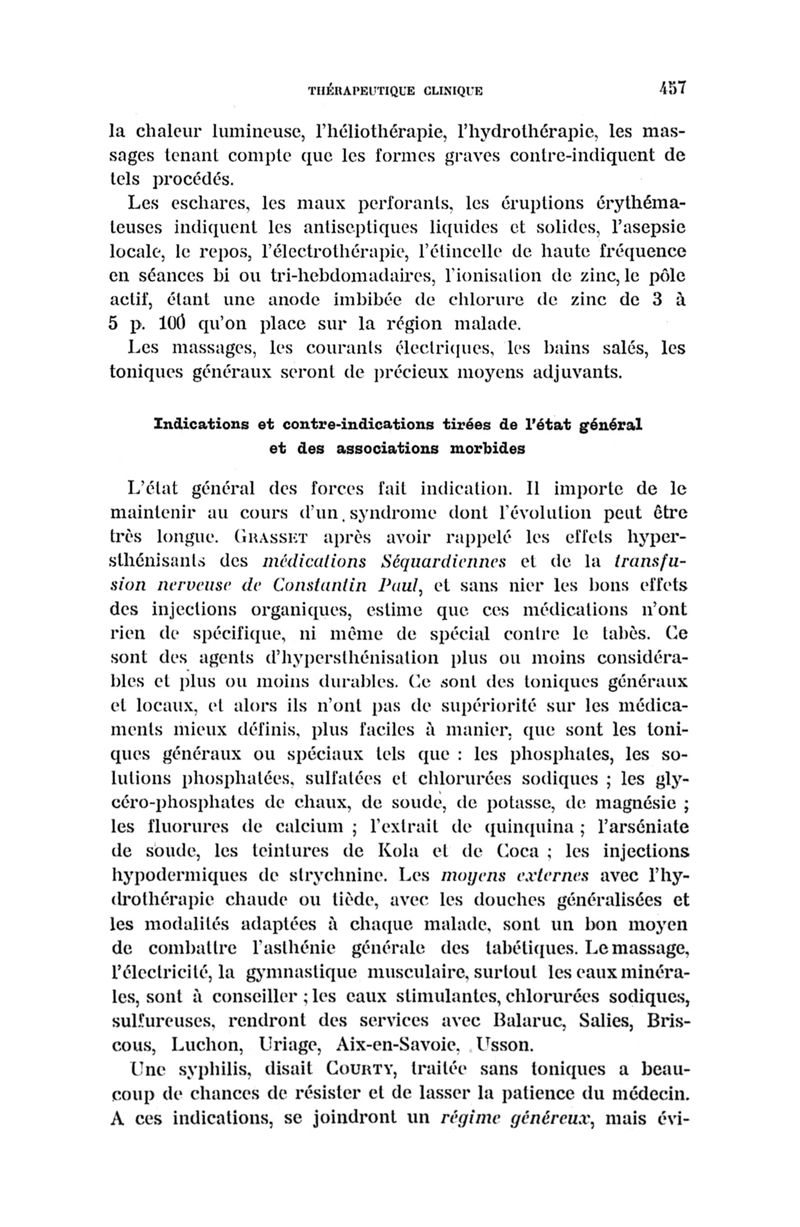 THÉRAPEUTIQUE CLINIQUE 457

la chaleur lumineuse, l'héliothérapie, l'hydrothérapie, les massages tenant compte que les formes graves contre-indiquent de tels procédés.

Les eschares, les maux perforants, les éruptions érythémateuses indiquent les antiseptiques liquides et solides, l'asepsie locale, le repos, l'électrothérapie, l'étincelle de haute fréquence en séances bi ou tri-hebdomadaires, l'ionisation de zinc, le pôle actif, étant une anode imbibée de chlorure de zinc de 3 à 5 p. 100 qu'on place sur la région malade.

Les massages, les courants électriques, les bains salés, les toniques généraux seront de précieux moyens adjuvants.

Indications et contre-indications tirées de l'état général et des associations morbides

L'état général des forces fait indication. Il importe de le maintenir au cours d'un syndrome dont l'évolution peut être très longue. GRASSET après avoir rappelé les effets hypersthénisants des médications Séquardiennes et de la transfusion nerveuse de Constantin Paul, et sans nier les bons effets des injections organiques, estime que ces médications n'ont rien de spécifique, ni même de spécial contre le tabès. Ce sont des agents d'hypersthénisation plus ou moins considérables et plus ou moins durables. Ce sont des toniques généraux et locaux, et alors ils n'ont pas de supériorité sur les médicaments mieux définis, plus faciles à manier, que sont les toniques généraux ou spéciaux tels que : les phosphates, les solutions phosphatées, sulfatées et chlorurées sodiques ; les glycéro-phosphates de chaux, de soude, de potasse, de magnésie ; les fluorures de calcium ; l'extrait de quinquina ; l'arséniate de soude, les teintures de Kola et de Coca ; les injections hypodermiques de strychnine. Les moyens externes avec l'hydrothérapie chaude ou tiède, avec les douches généralisées et les modalités adaptées à chaque malade, sont un bon moyen de combattre l'asthénie générale des tabétiques. Le massage, l'électricité, la gymnastique musculaire, surtout les eaux minérales, sont à conseiller ; les eaux stimulantes, chlorurées sodiques, sulfureuses, rendront des services avec Balaruc, Salies, Briscous, Luchon, Uriage, Aix-en-Savoie, Usson.

Une syphilis, disait COURTY, traitée sans toniques a beaucoup de chances de résister et de lasser la patience du médecin. A ces indications, se joindront un régime généreux, mais évi-